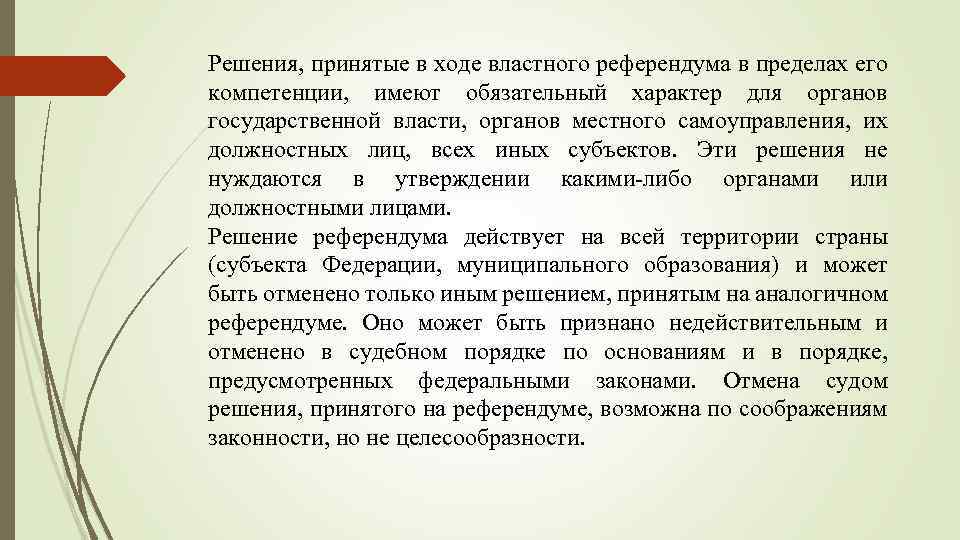 Решения, принятые в ходе властного референдума в пределах его компетенции, имеют обязательный характер для органов государственной власти, органов местного самоуправления, их должностных лиц, всех иных субъектов. Эти решения не нуждаются в утверждении какими-либо органами или должностными лицами.
Решение референдума действует на всей территории страны (субъекта Федерации, муниципального образования) и может быть отменено только иным решением, принятым на аналогичном референдуме. Оно может быть признано недействительным и отменено в судебном порядке по основаниям и в порядке, предусмотренных федеральными законами. Отмена судом решения, принятого на референдуме, возможна по соображениям законности, но не целесообразности.